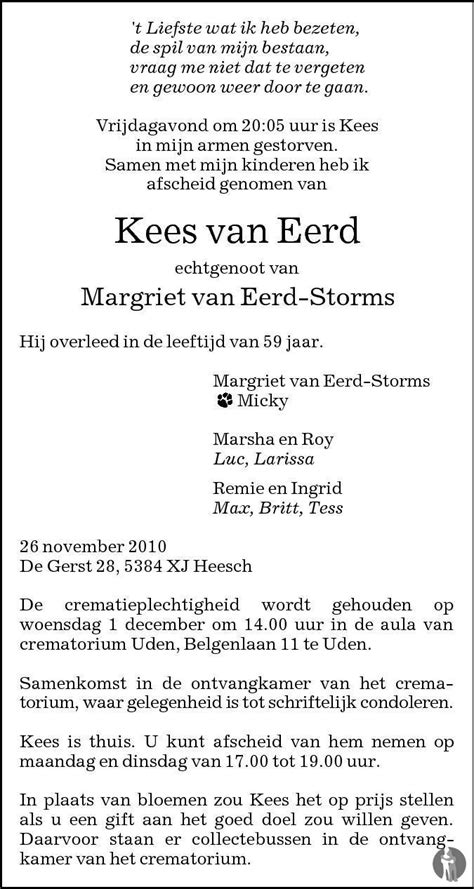 't Liefste wat ik heb bezeten,
de spil van mijn bestaan,
vraag me niet dat te vergeten
en gewoon weer door te gaan.

Vrijdagavond om 20:05 uur is Kees in mijn armen gestorven. Samen met mijn kinderen heb ik afscheid genomen van

Kees van Eerd

echtgenoot van

Margriet van Eerd-Storms

Hij overleed in de leeftijd van 59 jaar.

Margriet van Eerd-Storms
Micky

Marsha en Roy
Luc, Larissa

Remie en Ingrid
Max, Britt, Tess

26 november 2010
De Gerst 28, 5384 XJ Heesch

De crematieplechtigheid wordt gehouden op woensdag 1 december om 14.00 uur in de aula van crematorium Uden, Belgenlaan 11 te Uden.

Samenkomst in de ontvangkamer van het crematorium, waar gelegenheid is tot schriftelijk condoleren.

Kees is thuis. U kunt afscheid van hem nemen op maandag en dinsdag van 17.00 tot 19.00 uur.

In plaats van bloemen zou Kees het op prijs stellen als u een gift aan het goed doel zou willen geven. Daarvoor staan er collectebussen in de ontvangkamer van het crematorium.